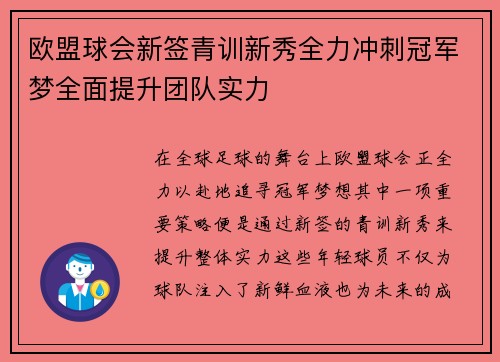 欧盟球会新签青训新秀全力冲刺冠军梦全面提升团队实力

在全球足球的舞台上欧盟球会正全力以赴地追寻冠军梦想其中一项重要策略便是通过新签的青训新秀来提升整体实力这些年轻球员不仅为球队注入了新鲜血液也为未来的成